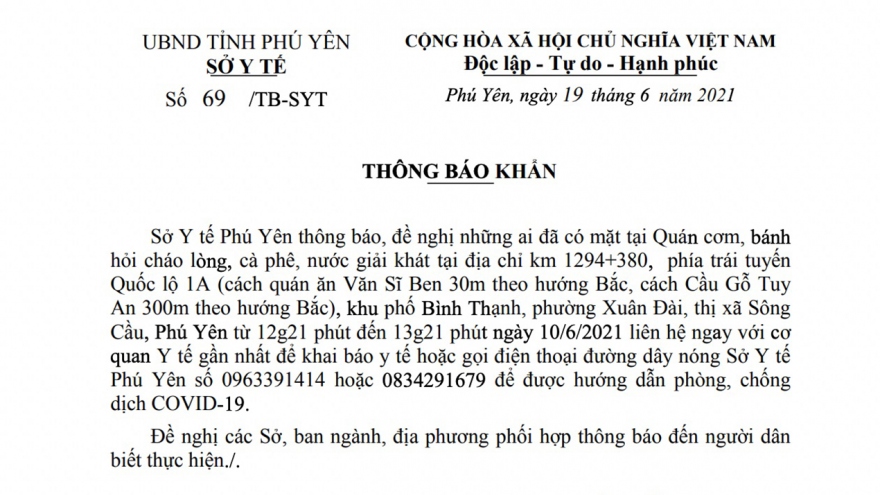 UBND TỈNH PHÚ YÊN
SỞ Y TẾ
Số 69 /TB-SYT

CỘNG HÒA XÃ HỘI CHỦ NGHĨA VIỆT NAM
Độc lập - Tự do - Hạnh phúc

Phú Yên, ngày 19 tháng 6 năm 2021

THÔNG BÁO KHẨN

Sở Y tế Phú Yên thông báo, đề nghị những ai đã có mặt tại Quán cơm, bánh hỏi cháo lòng, cà phê, nước giải khát tại địa chỉ km 1294+380, phía trái tuyến Quốc lộ 1A (cách quán ăn Văn Sĩ Ben 30m theo hướng Bắc, cách Cầu Gỗ Tuy An 300m theo hướng Bắc), khu phố Bình Thạnh, phường Xuân Đài, thị xã Sông Cầu, Phú Yên từ 12g21 phút đến 13g21 phút ngày 10/6/2021 liên hệ ngay với cơ quan Y tế gần nhất để khai báo y tế hoặc gọi điện thoại đường dây nóng Sở Y tế Phú Yên số 0963391414 hoặc 0834291679 để được hướng dẫn phòng, chống dịch COVID-19.

Đề nghị các Sở, ban ngành, địa phương phối hợp thông báo đến người dân biết thực hiện./.